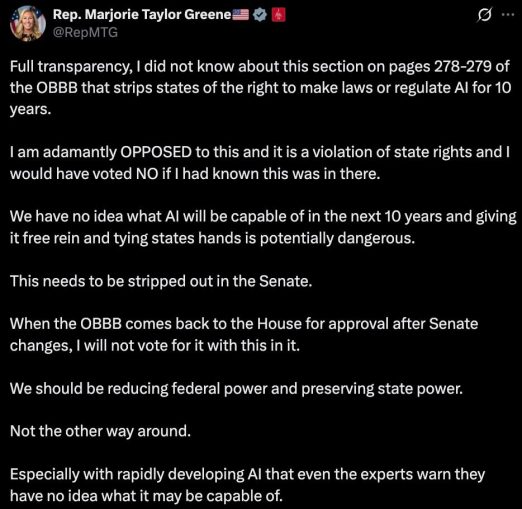 Rep. Marjorie Taylor Greene🇺🇸
@RepMTG

Full transparency, I did not know about this section on pages 278-279 of the OBBB that strips states of the right to make laws or regulate AI for 10 years.

I am adamantly OPPOSED to this and it is a violation of state rights and I would have voted NO if I had known this was in there.

We have no idea what AI will be capable of in the next 10 years and giving it free rein and tying states hands is potentially dangerous.

This needs to be stripped out in the Senate.

When the OBBB comes back to the House for approval after Senate changes, I will not vote for it with this in it.

We should be reducing federal power and preserving state power.

Not the other way around.

Especially with rapidly developing AI that even the experts warn they have no idea what it may be capable of.